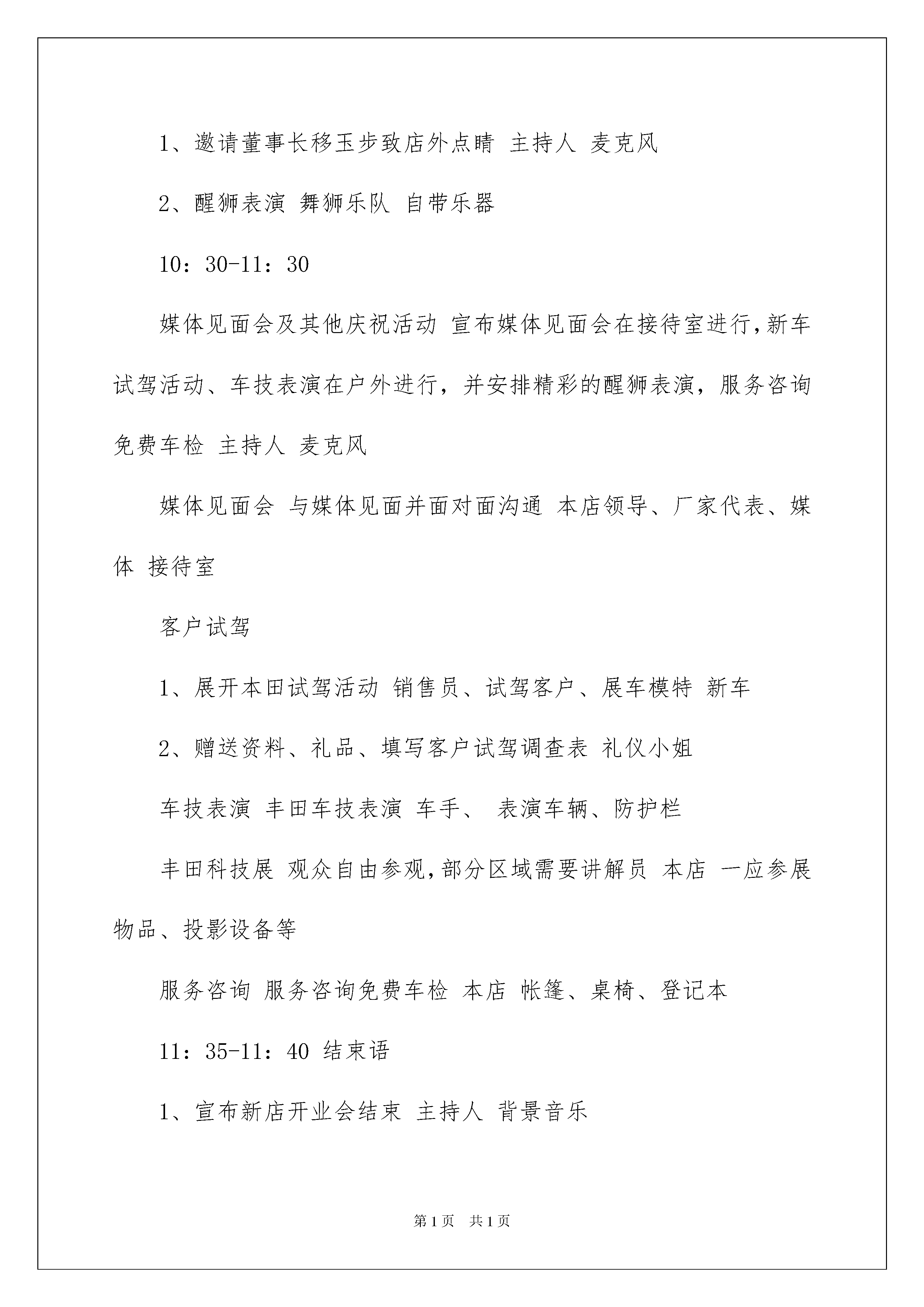 1、邀请董事长移玉步致店外点睛 主持人 麦克风

2、醒狮表演 舞狮乐队 自带乐器

10：30-11：30

媒体见面会及其他庆祝活动 宣布媒体见面会在接待室进行，新车试驾活动、车技表演在户外进行，并安排精彩的醒狮表演，服务咨询免费车检 主持人 麦克风

媒体见面会 与媒体见面并面对面沟通 本店领导、厂家代表、媒体 接待室

客户试驾

1、展开本田试驾活动 销售员、试驾客户、展车模特 新车

2、赠送资料、礼品、填写客户试驾调查表 礼仪小姐

车技表演 丰田车技表演 车手、 表演车辆、防护栏

丰田科技展 观众自由参观，部分区域需要讲解员 本店 一应参展物品、投影设备等

服务咨询 服务咨询免费车检 本店 帐篷、桌椅、登记本

11：35-11：40 结束语

1、宣布新店开业会结束 主持人 背景音乐

第1页 共1页